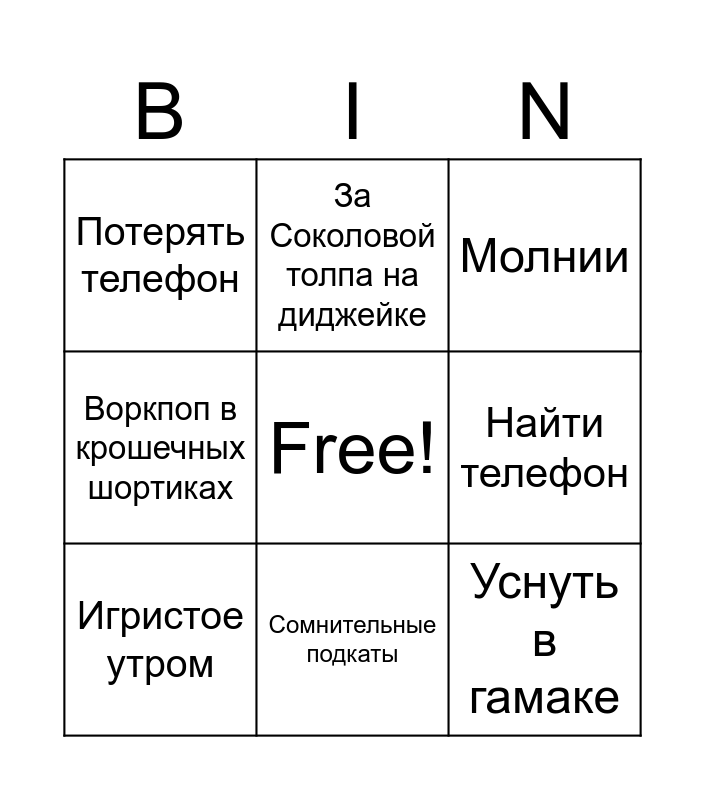 | B | I | N |
|---|---|---|
| Потерять телефон | За Соколовой толпа на диджейке | Молнии |
| Воркпоп в крошечных шортиках | Free! | Найти телефон |
| Игристое утром | Сомнительные подкаты | Уснуть в гамаке |